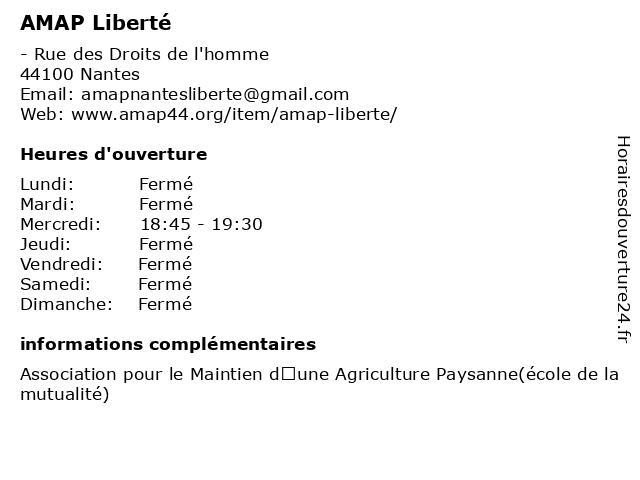 AMAP Liberté

- Rue des Droits de l'homme
44100 Nantes
Email: amapnantesliberte@gmail.com
Web: www.amap44.org/item/amap-liberte/

Heures d'ouverture

| Lundi: | Fermé |
|---|---|
| Mardi: | Fermé |
| Mercredi: | 18:45 - 19:30 |
| Jeudi: | Fermé |
| Vendredi: | Fermé |
| Samedi: | Fermé |
| Dimanche: | Fermé |

informations complémentaires

Association pour le Maintien d□une Agriculture Paysanne(école de la mutualité)

Horairesdouverture24.fr